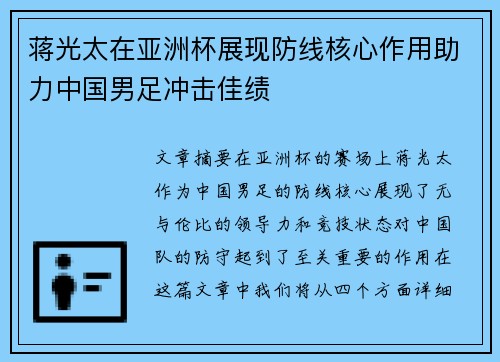 蒋光太在亚洲杯展现防线核心作用助力中国男足冲击佳绩

文章摘要在亚洲杯的赛场上蒋光太作为中国男足的防线核心展现了无与伦比的领导力和竞技状态对中国队的防守起到了至关重要的作用在这篇文章中我们将从四个方面详细